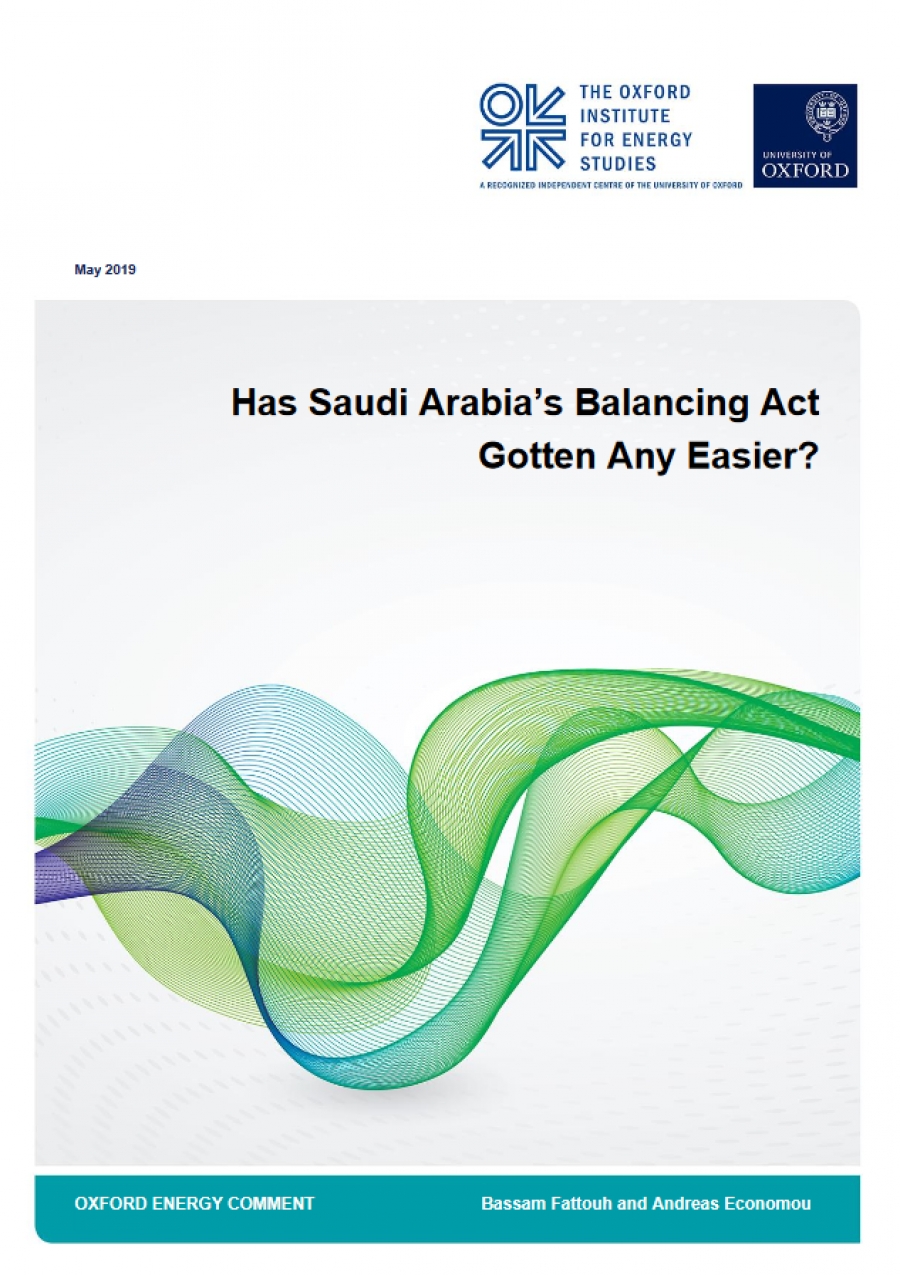 THE OXFORD INSTITUTE FOR ENERGY STUDIES

A RECOGNIZED INDEPENDENT CENTRE OF THE UNIVERSITY OF OXFORD

UNIVERSITY OF OXFORD

May 2019

Has Saudi Arabia's Balancing Act Gotten Any Easier?

OXFORD ENERGY COMMENT

Bassam Fattouh and Andreas Economou